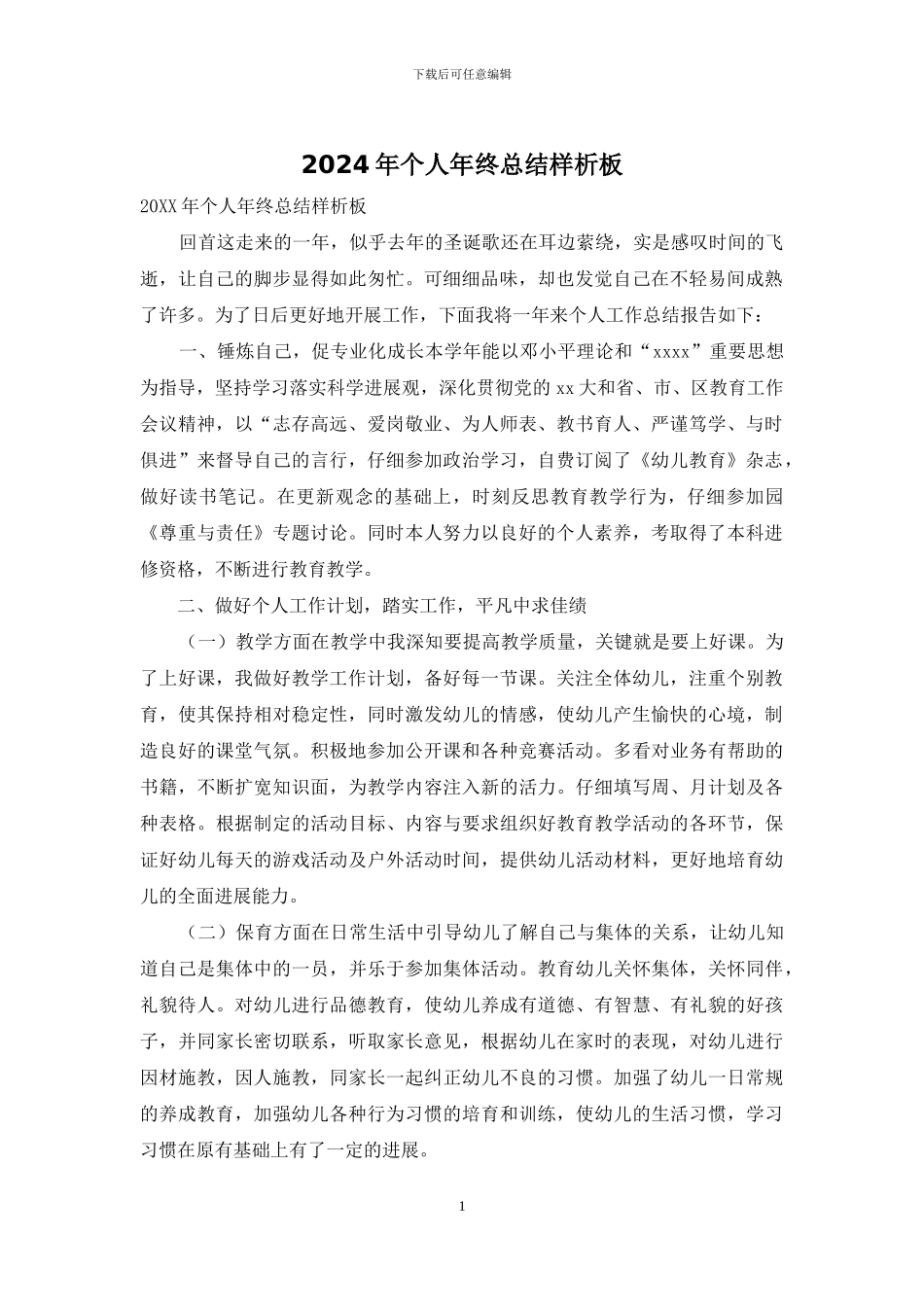 下载后可任意编辑

2024年个人年终总结样析板

20XX年个人年终总结样析板

回首这走来的一年，似乎去年的圣诞歌还在耳边萦绕，实是感叹时间的飞逝，让自己的脚步显得如此匆忙。可细细品味，却也发觉自己在不轻易间成熟了许多。为了日后更好地开展工作，下面我将一年来个人工作总结报告如下：

一、锤炼自己，促专业化成长本学年能以邓小平理论和“xxxx”重要思想为指导，坚持学习落实科学进展观，深化贯彻党的xx大和省、市、区教育工作会议精神，以“志存高远、爱岗敬业、为人师表、教书育人、严谨笃学、与时俱进”来督导自己的言行，仔细参加政治学习，自费订阅了《幼儿教育》杂志，做好读书笔记。在更新观念的基础上，时刻反思教育教学行为，仔细参加园《尊重与责任》专题讨论。同时本人努力以良好的个人素养，考取得了本科进修资格，不断进行教育教学。

二、做好个人工作计划，踏实工作，平凡中求佳绩

（一）教学方面在教学中我深知要提高教学质量，关键就是要上好课。为了上好课，我做好教学工作计划，备好每一节课。关注全体幼儿，注重个别教育，使其保持相对稳定性，同时激发幼儿的情感，使幼儿产生愉快的心境，制造良好的课堂气氛。积极地参加公开课和各种竞赛活动。多看对业务有帮助的书籍，不断扩宽知识面，为教学内容注入新的活力。仔细填写周、月计划及各种表格。根据制定的活动目标、内容与要求组织好教育教学活动的各环节，保证好幼儿每天的游戏活动及户外活动时间，提供幼儿活动材料，更好地培育幼儿的全面进展能力。

（二）保育方面在日常生活中引导幼儿了解自己与集体的关系，让幼儿知道自己是集体中的一员，并乐于参加集体活动。教育幼儿关怀集体，关怀同伴，礼貌待人。对幼儿进行品德教育，使幼儿养成有道德、有智慧、有礼貌的好孩子，并同家长密切联系，听取家长意见，根据幼儿在家时的表现，对幼儿进行因材施教，因人施教，同家长一起纠正幼儿不良的习惯。加强了幼儿一日常规的养成教育，加强幼儿各种行为习惯的培育和训练，使幼儿的生活习惯，学习习惯在原有基础上有了一定的进展。

1